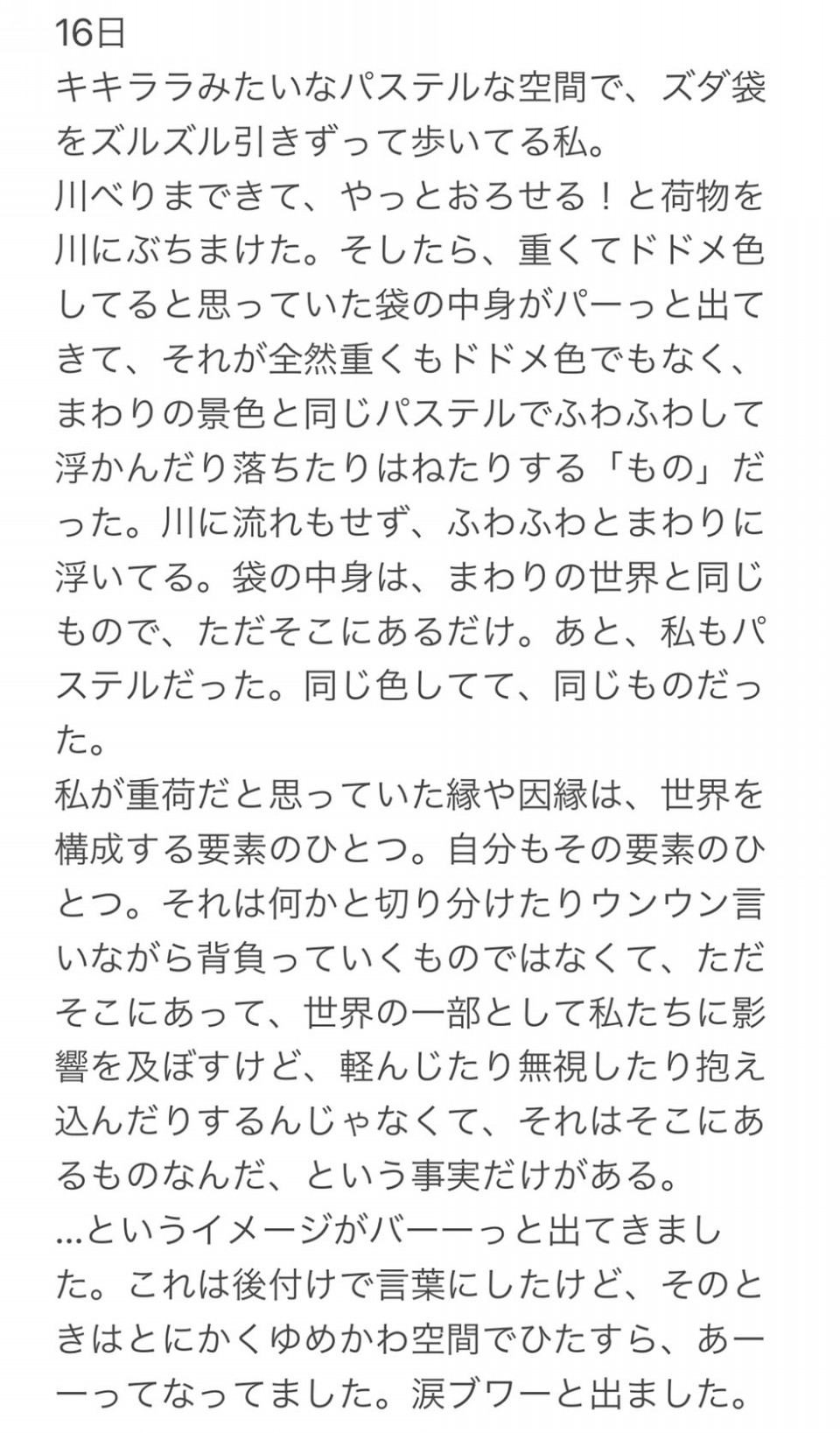 16日
キキララみたいなパステルな空間で、ズダ袋をズルズル引きずって歩いてる私。
川べりまできて、やっとおろせる！と荷物を川にぶちまけた。そしたら、重くてドドメ色してると思っていた袋の中身がパーっと出てきて、それが全然重くもドドメ色でもなく、まわりの景色と同じパステルでふわふわして浮かんだり落ちたりはねたりする「もの」だった。川に流れもせず、ふわふわとまわりに浮いてる。袋の中身は、まわりの世界と同じもので、ただそこにあるだけ。あと、私もパステルだった。同じ色してて、同じものだった。
私が重荷だと思っていた縁や因縁は、世界を構成する要素のひとつ。自分もその要素のひとつ。それは何かと切り分けたりウンウン言いながら背負っていくものではなくて、ただそこにあって、世界の一部として私たちに影響を及ぼすけど、軽んじたり無視したり抱え込んだりするんじゃなくて、それはそこにあるものなんだ、という事実だけがある。
…というイメージがバーーっと出てきました。これは後付けで言葉にしたけど、そのときはとにかくゆめかわ空間でひたすら、あーーってなってました。涙ブワーと出ました。